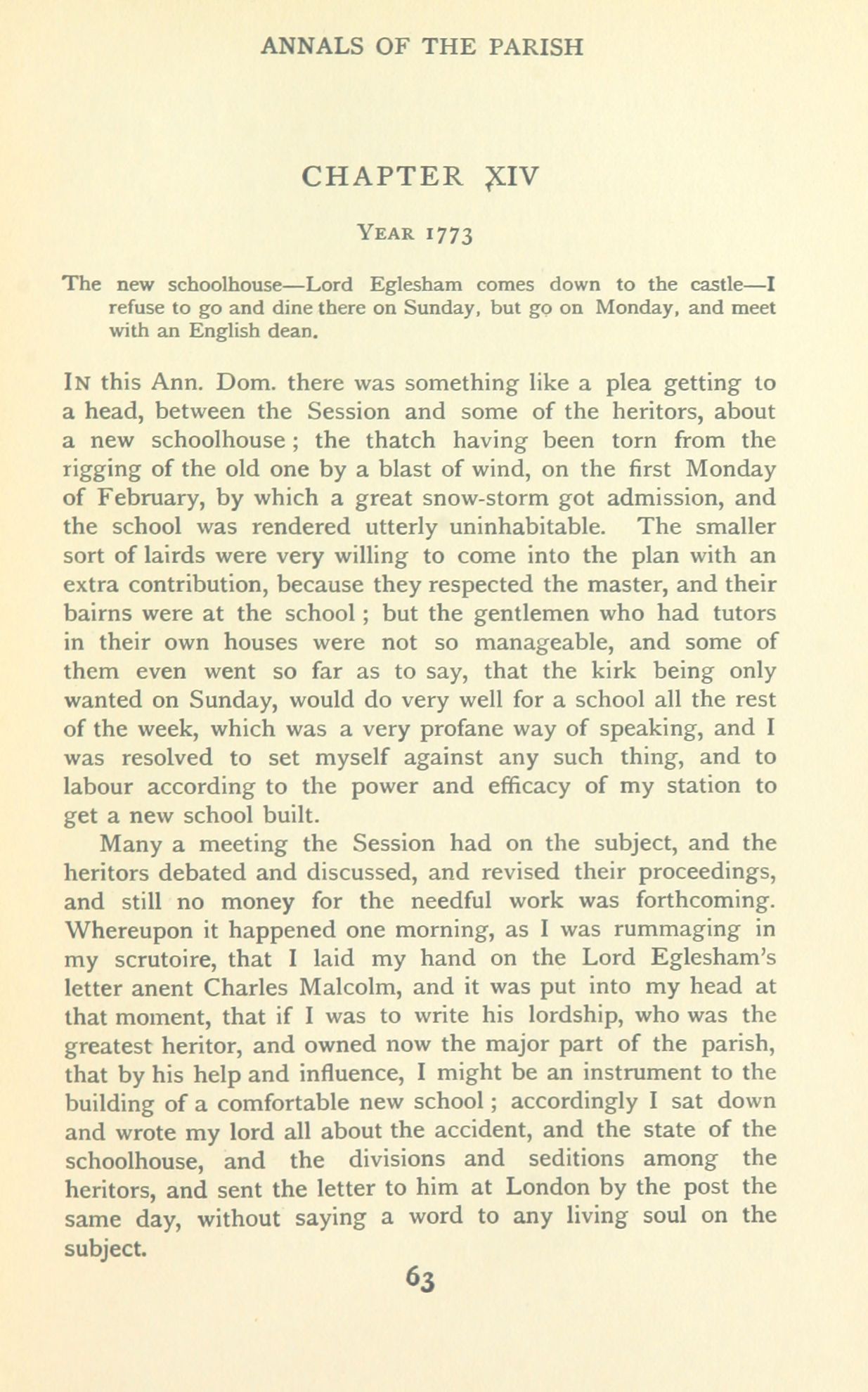 ANNALS OF THE PARISH

CHAPTER XIV

YEAR 1773

The new schoolhouse—Lord Eglesham comes down to the castle—I refuse to go and dine there on Sunday, but go on Monday, and meet with an English dean.

IN this Ann. Dom. there was something like a plea getting to a head, between the Session and some of the heritors, about a new schoolhouse; the thatch having been torn from the rigging of the old one by a blast of wind, on the first Monday of February, by which a great snow-storm got admission, and the school was rendered utterly uninhabitable. The smaller sort of lairds were very willing to come into the plan with an extra contribution, because they respected the master, and their bairns were at the school; but the gentlemen who had tutors in their own houses were not so manageable, and some of them even went so far as to say, that the kirk being only wanted on Sunday, would do very well for a school all the rest of the week, which was a very profane way of speaking, and I was resolved to set myself against any such thing, and to labour according to the power and efficacy of my station to get a new school built.

Many a meeting the Session had on the subject, and the heritors debated and discussed, and revised their proceedings, and still no money for the needful work was forthcoming. Whereupon it happened one morning, as I was rummaging in my scrutoire, that I laid my hand on the Lord Eglesham's letter anent Charles Malcolm, and it was put into my head at that moment, that if I was to write his lordship, who was the greatest heritor, and owned now the major part of the parish, that by his help and influence, I might be an instrument to the building of a comfortable new school; accordingly I sat down and wrote my lord all about the accident, and the state of the schoolhouse, and the divisions and seditions among the heritors, and sent the letter to him at London by the post the same day, without saying a word to any living soul on the subject.

63